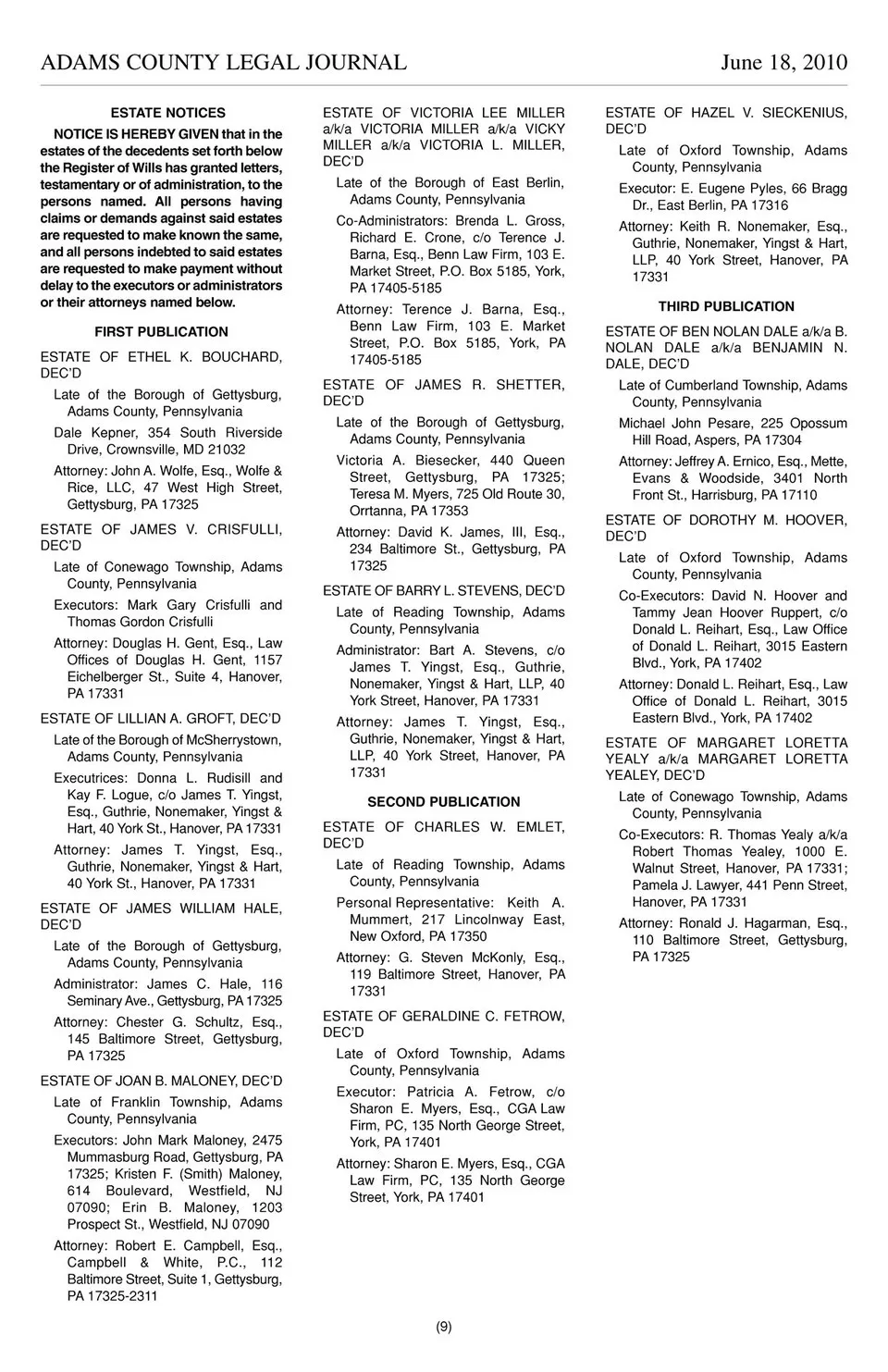 ADAMS COUNTY LEGAL JOURNAL June 18, 2010

ESTATE NOTICES

NOTICE IS HEREBY GIVEN that in the estates of the decedents set forth below the Register of Wills has granted letters, testamentary or of administration, to the persons named. All persons having claims or demands against said estates are requested to make known the same, and all persons indebted to said estates are requested to make payment without delay to the executors or administrators or their attorneys named below.

FIRST PUBLICATION

ESTATE OF ETHEL K. BOUCHARD, DEC'D

Late of the Borough of Gettysburg, Adams County, Pennsylvania

Dale Kepner, 354 South Riverside Drive, Crownsville, MD 21032

Attorney: John A. Wolfe, Esq., Wolfe & Rice, LLC, 47 West High Street, Gettysburg, PA 17325

ESTATE OF JAMES V. CRISFULLI, DEC'D

Late of Conewago Township, Adams County, Pennsylvania

Executors: Mark Gary Crisfulli and Thomas Gordon Crisfulli

Attorney: Douglas H. Gent, Esq., Law Offices of Douglas H. Gent, 1157 Eichelberger St., Suite 4, Hanover, PA 17331

ESTATE OF LILLIAN A. GROFT, DEC'D

Late of the Borough of McSherrystown, Adams County, Pennsylvania

Executrices: Donna L. Rudisill and Kay F. Logue, c/o James T. Yingst, Esq., Guthrie, Nonemaker, Yingst & Hart, 40 York St., Hanover, PA 17331

Attorney: James T. Yingst, Esq., Guthrie, Nonemaker, Yingst & Hart, 40 York St., Hanover, PA 17331

ESTATE OF JAMES WILLIAM HALE, DEC'D

Late of the Borough of Gettysburg, Adams County, Pennsylvania

Administrator: James C. Hale, 116 Seminary Ave., Gettysburg, PA 17325

Attorney: Chester G. Schultz, Esq., 145 Baltimore Street, Gettysburg, PA 17325

ESTATE OF JOAN B. MALONEY, DEC'D

Late of Franklin Township, Adams County, Pennsylvania

Executors: John Mark Maloney, 2475 Mummasburg Road, Gettysburg, PA 17325; Kristen F. (Smith) Maloney, 614 Boulevard, Westfield, NJ 07090; Erin B. Maloney, 1203 Prospect St., Westfield, NJ 07090

Attorney: Robert E. Campbell, Esq., Campbell & White, P.C., 112 Baltimore Street, Suite 1, Gettysburg, PA 17325-2311

ESTATE OF VICTORIA LEE MILLER a/k/a VICTORIA MILLER a/k/a VICKY MILLER a/k/a VICTORIA L. MILLER, DEC'D

Late of the Borough of East Berlin, Adams County, Pennsylvania

Co-Administrators: Brenda L. Gross, Richard E. Crone, c/o Terence J. Barna, Esq., Benn Law Firm, 103 E. Market Street, P.O. Box 5185, York, PA 17405-5185

Attorney: Terence J. Barna, Esq., Benn Law Firm, 103 E. Market Street, P.O. Box 5185, York, PA 17405-5185

ESTATE OF JAMES R. SHETTER, DEC'D

Late of the Borough of Gettysburg, Adams County, Pennsylvania

Victoria A. Biesecker, 440 Queen Street, Gettysburg, PA 17325; Teresa M. Myers, 725 Old Route 30, Orrtanna, PA 17353

Attorney: David K. James, III, Esq., 234 Baltimore St., Gettysburg, PA 17325

ESTATE OF BARRY L. STEVENS, DEC'D

Late of Reading Township, Adams County, Pennsylvania

Administrator: Bart A. Stevens, c/o James T. Yingst, Esq., Guthrie, Nonemaker, Yingst & Hart, LLP, 40 York Street, Hanover, PA 17331

Attorney: James T. Yingst, Esq., Guthrie, Nonemaker, Yingst & Hart, LLP, 40 York Street, Hanover, PA 17331

SECOND PUBLICATION

ESTATE OF CHARLES W. EMLET, DEC'D

Late of Reading Township, Adams County, Pennsylvania

Personal Representative: Keith A. Mummert, 217 Lincolnway East, New Oxford, PA 17350

Attorney: G. Steven McKonly, Esq., 119 Baltimore Street, Hanover, PA 17331

ESTATE OF GERALDINE C. FETROW, DEC'D

Late of Oxford Township, Adams County, Pennsylvania

Executor: Patricia A. Fetrow, c/o Sharon E. Myers, Esq., CGA Law Firm, PC, 135 North George Street, York, PA 17401

Attorney: Sharon E. Myers, Esq., CGA Law Firm, PC, 135 North George Street, York, PA 17401

ESTATE OF HAZEL V. SIECKENIUS, DEC'D

Late of Oxford Township, Adams County, Pennsylvania

Executor: E. Eugene Pyles, 66 Bragg Dr., East Berlin, PA 17316

Attorney: Keith R. Nonemaker, Esq., Guthrie, Nonemaker, Yingst & Hart, LLP, 40 York Street, Hanover, PA 17331

THIRD PUBLICATION

ESTATE OF BEN NOLAN DALE a/k/a B. NOLAN DALE a/k/a BENJAMIN N. DALE, DEC'D

Late of Cumberland Township, Adams County, Pennsylvania

Michael John Pesare, 225 Opossum Hill Road, Aspers, PA 17304

Attorney: Jeffrey A. Ernico, Esq., Mette, Evans & Woodside, 3401 North Front St., Harrisburg, PA 17110

ESTATE OF DOROTHY M. HOOVER, DEC'D

Late of Oxford Township, Adams County, Pennsylvania

Co-Executors: David N. Hoover and Tammy Jean Hoover Ruppert, c/o Donald L. Reihart, Esq., Law Office of Donald L. Reihart, 3015 Eastern Blvd., York, PA 17402

Attorney: Donald L. Reihart, Esq., Law Office of Donald L. Reihart, 3015 Eastern Blvd., York, PA 17402

ESTATE OF MARGARET LORETTA YEALY a/k/a MARGARET LORETTA YEALEY, DEC'D

Late of Conewago Township, Adams County, Pennsylvania

Co-Executors: R. Thomas Yealy a/k/a Robert Thomas Yealey, 1000 E. Walnut Street, Hanover, PA 17331; Pamela J. Lawyer, 441 Penn Street, Hanover, PA 17331

Attorney: Ronald J. Hagarman, Esq., 110 Baltimore Street, Gettysburg, PA 17325

(9)